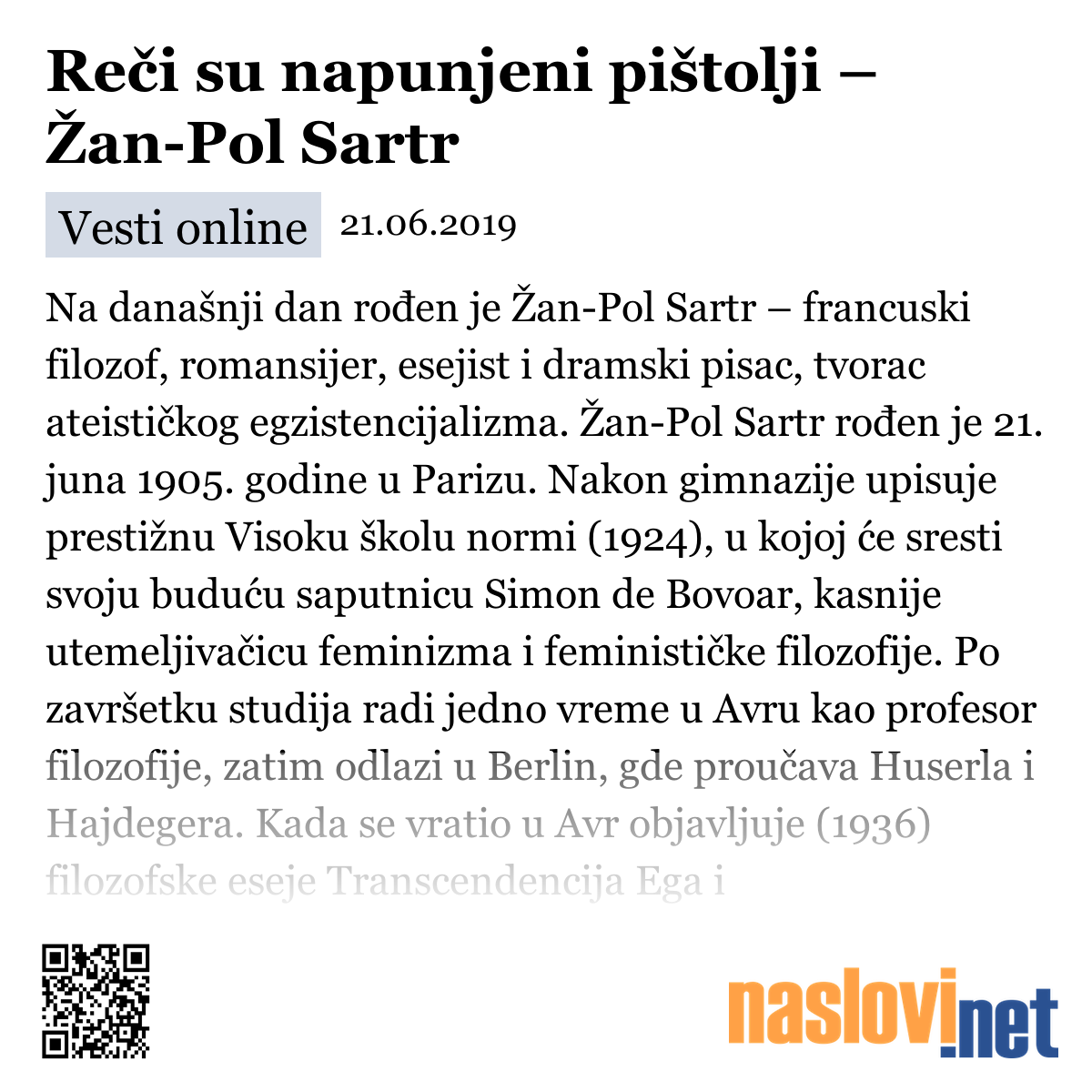 Reči su napunjeni pištolji – Žan-Pol Sartr

Vesti online 21.06.2019

Na današnji dan rođen je Žan-Pol Sartr – francuski filozof, romansijer, esejist i dramski pisac, tvorac ateističkog egzistencijalizma. Žan-Pol Sartr rođen je 21. juna 1905. godine u Parizu. Nakon gimnazije upisuje prestižnu Visoku školu normi (1924), u kojoj će sresti svoju buduću saputnicu Simon de Bovoar, kasnije utemeljivačicu feminizma i feminističke filozofije. Po završetku studija radi jedno vreme u Avru kao profesor filozofije, zatim odlazi u Berlin, gde proučava Huserla i Hajdegera. Kada se vratio u Avr objavljuje (1936) filozofske eseje Transcendencija Ega i

naslovi.net